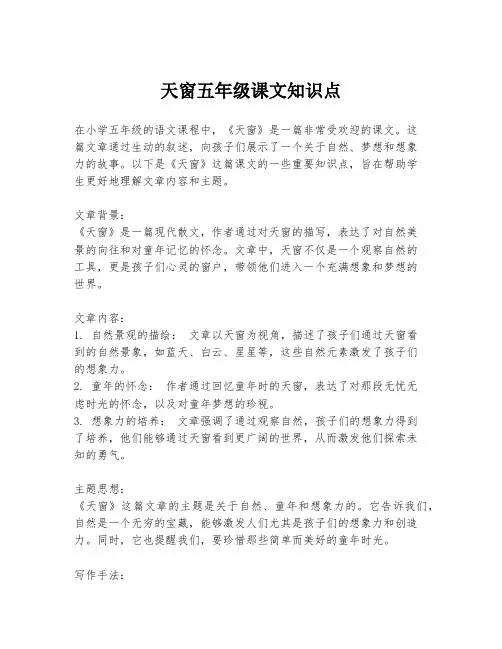 天窗五年级课文知识点

在小学五年级的语文课程中，《天窗》是一篇非常受欢迎的课文。这篇文章通过生动的叙述，向孩子们展示了一个关于自然、梦想和想象力的故事。以下是《天窗》这篇课文的一些重要知识点，旨在帮助学生更好地理解文章内容和主题。

文章背景：
《天窗》是一篇现代散文，作者通过对天窗的描写，表达了对自然美景的向往和对童年记忆的怀念。文章中，天窗不仅是一个观察自然的工具，更是孩子们心灵的窗户，带领他们进入一个充满想象和梦想的世界。

文章内容：
1. 自然景观的描绘： 文章以天窗为视角，描述了孩子们通过天窗看到的自然景象，如蓝天、白云、星星等，这些自然元素激发了孩子们的想象力。
2. 童年的怀念： 作者通过回忆童年时的天窗，表达了对那段无忧无虑时光的怀念，以及对童年梦想的珍视。
3. 想象力的培养： 文章强调了通过观察自然，孩子们的想象力得到了培养，他们能够通过天窗看到更广阔的世界，从而激发他们探索未知的勇气。

主题思想：
《天窗》这篇文章的主题是关于自然、童年和想象力的。它告诉我们，自然是一个无穷的宝藏，能够激发人们尤其是孩子们的想象力和创造力。同时，它也提醒我们，要珍惜那些简单而美好的童年时光。

写作手法：